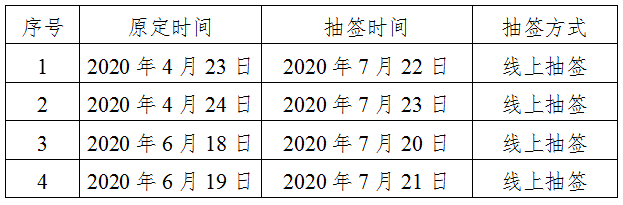 | 序号 | 原定时间 | 抽签时间 | 抽签方式 |
|---|---|---|---|
| 1 | 2020 年 4 月 23 日 | 2020 年 7 月 22 日 | 线上抽签 |
| 2 | 2020 年 4 月 24 日 | 2020 年 7 月 23 日 | 线上抽签 |
| 3 | 2020 年 6 月 18 日 | 2020 年 7 月 20 日 | 线上抽签 |
| 4 | 2020 年 6 月 19 日 | 2020 年 7 月 21 日 | 线上抽签 |